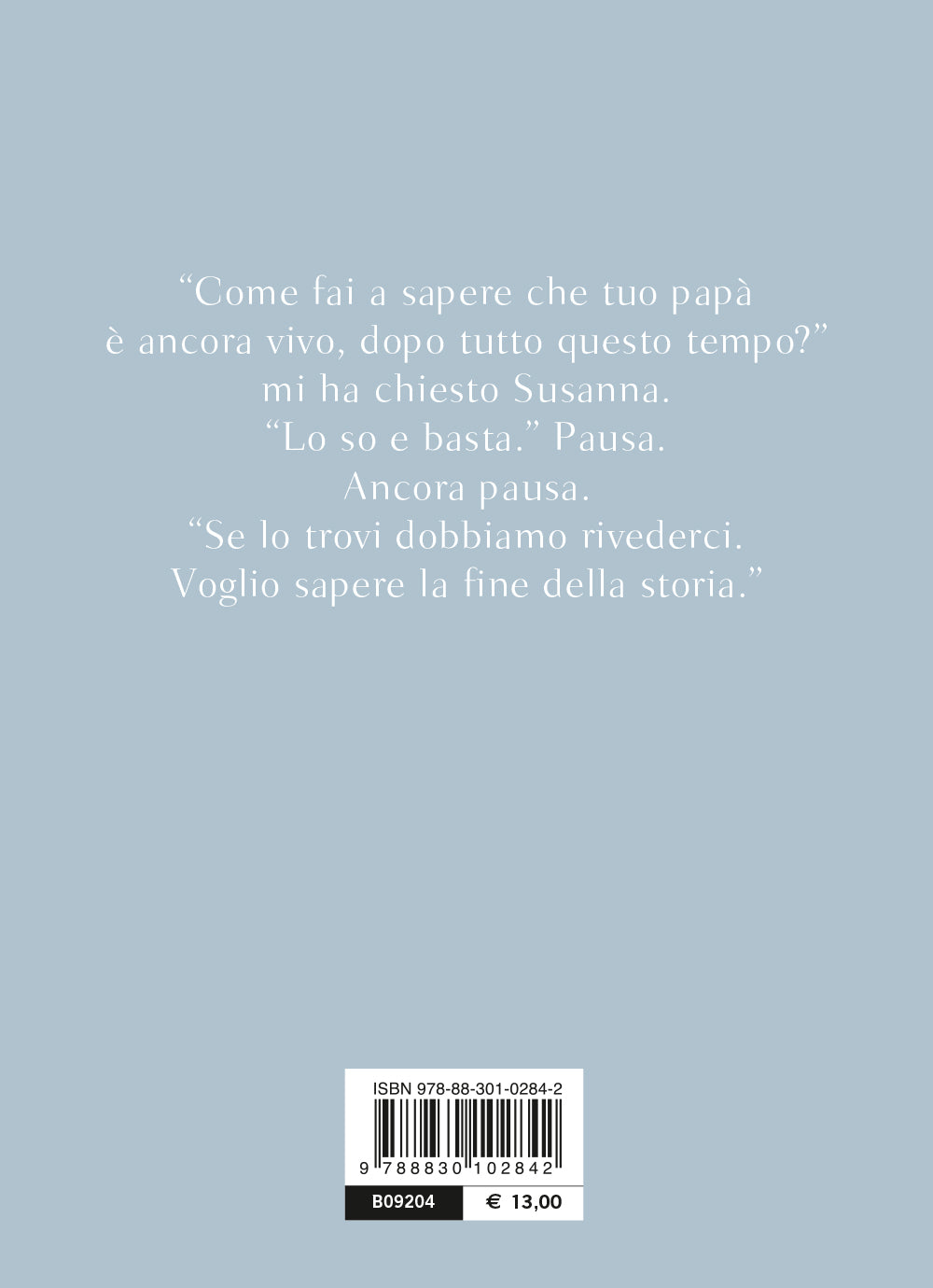 "Come fai a sapere che tuo papà
è ancora vivo, dopo tutto questo tempo?"
mi ha chiesto Susanna.
"Lo so e basta." Pausa.
Ancora pausa.
"Se lo trovi dobbiamo rivederci.
Voglio sapere la fine della storia."

ISBN 978-88-301-0284-2

9 788830 102842

B09204

€ 13,00